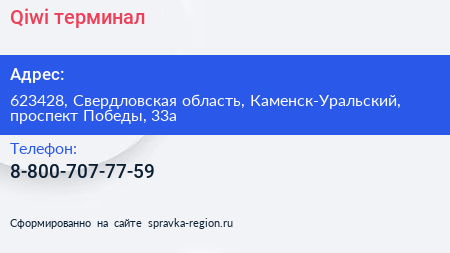 Qiwi терминал

Адрес:

623428, Свердловская область, Каменск-Уральский, проспект Победы, 33а

Телефон:

8-800-707-77-59

Сформированно на сайте spravka-region.ru